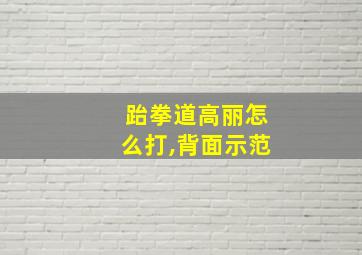 跆拳道高丽怎么打,背面示范